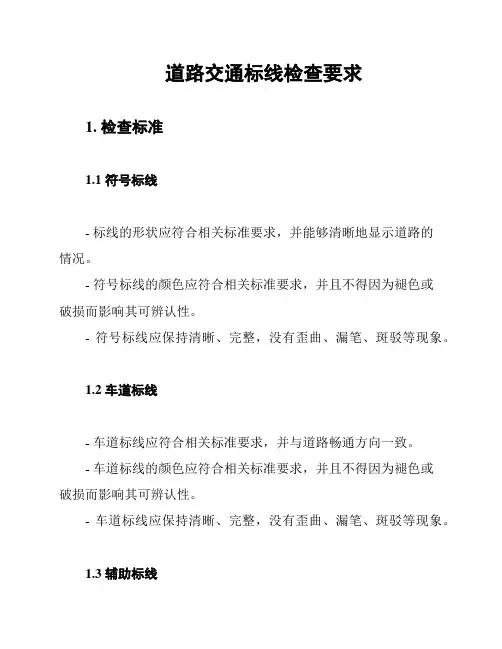 道路交通标线检查要求

1. 检查标准

1.1 符号标线

- 标线的形状应符合相关标准要求，并能够清晰地显示道路的情况。

- 符号标线的颜色应符合相关标准要求，并且不得因为褪色或破损而影响其可辨认性。

- 符号标线应保持清晰、完整，没有歪曲、漏笔、斑驳等现象。

1.2 车道标线

- 车道标线应符合相关标准要求，并与道路畅通方向一致。

- 车道标线的颜色应符合相关标准要求，并且不得因为褪色或破损而影响其可辨认性。

- 车道标线应保持清晰、完整，没有歪曲、漏笔、斑驳等现象。

1.3 辅助标线